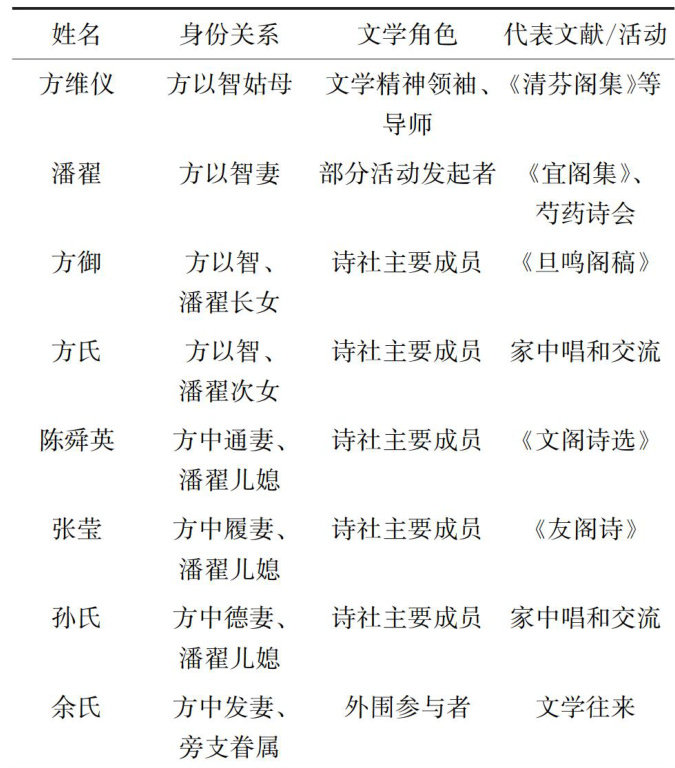 | 姓名 | 身份关系 | 文学角色 | 代表文献/活动 |
|---|---|---|---|
| 方维仪 | 方以智姑母 | 文学精神领袖、导师 | 《清芬阁集》等 |
| 潘翟 | 方以智妻 | 部分活动发起者 | 《宜阁集》、芍药诗会 |
| 方御 | 方以智、潘翟长女 | 诗社主要成员 | 《旦鸣阁稿》 |
| 方氏 | 方以智、潘翟次女 | 诗社主要成员 | 家中唱和交流 |
| 陈舜英 | 方中通妻、潘翟儿媳 | 诗社主要成员 | 《文阁诗选》 |
| 张莹 | 方中履妻、潘翟儿媳 | 诗社主要成员 | 《友阁诗》 |
| 孙氏 | 方中德妻、潘翟儿媳 | 诗社主要成员 | 家中唱和交流 |
| 余氏 | 方中发妻、旁支眷属 | 外围参与者 | 文学往来 |